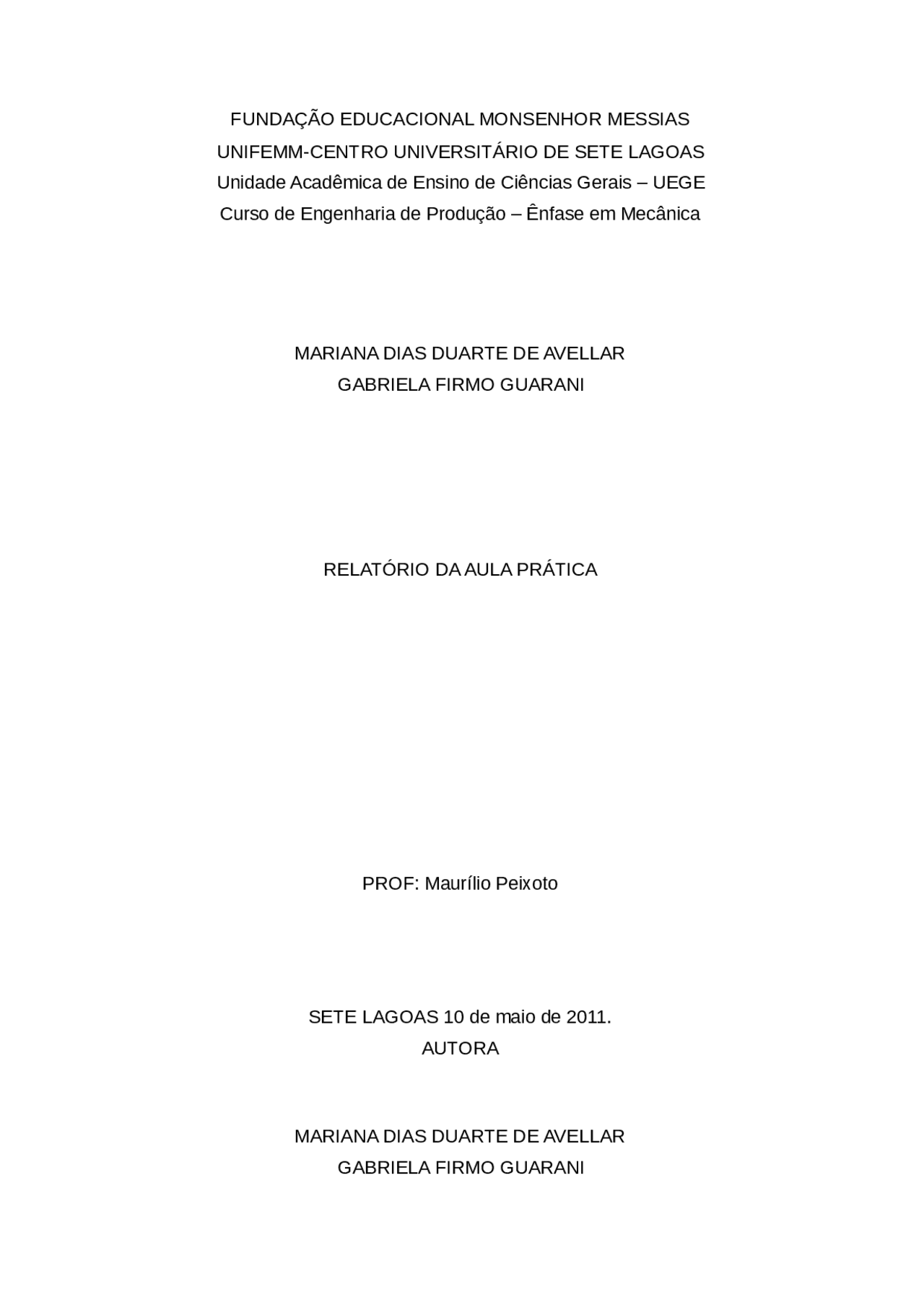 FUNDAÇÃO EDUCACIONAL MONSENHOR MESSIAS
UNIFEMM-CENTRO UNIVERSITÁRIO DE SETE LAGOAS
Unidade Acadêmica de Ensino de Ciências Gerais – UEGE
Curso de Engenharia de Produção – Ênfase em Mecânica

MARIANA DIAS DUARTE DE AVELLAR
GABRIELA FIRMO GUARANI

RELATÓRIO DA AULA PRÁTICA

PROF: Maurílio Peixoto

SETE LAGOAS 10 de maio de 2011.
AUTORA

MARIANA DIAS DUARTE DE AVELLAR
GABRIELA FIRMO GUARANI